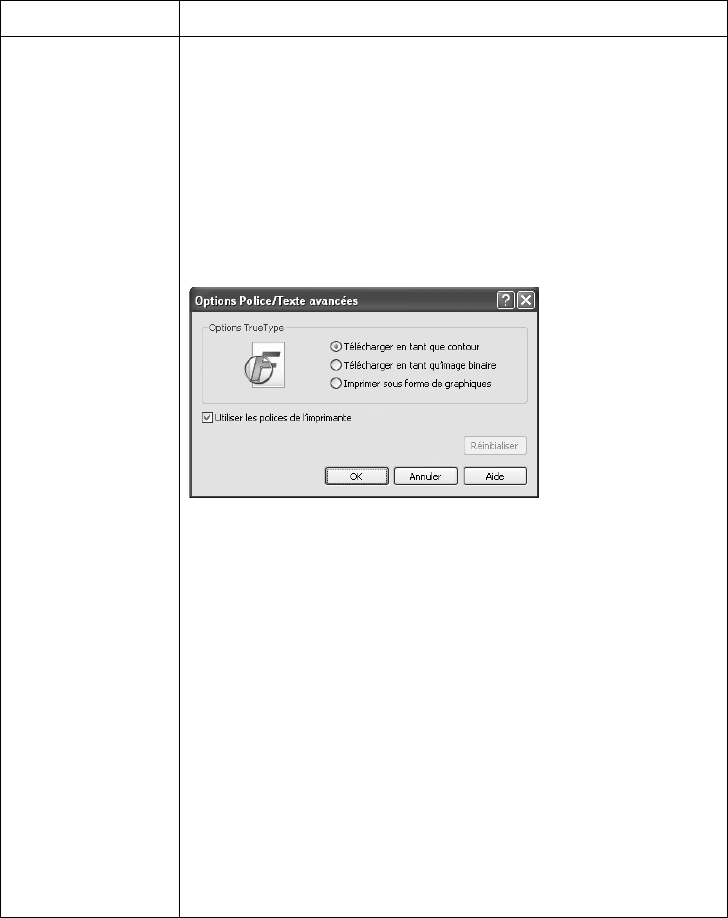 Options Police/Texte avancées

Options TrueType

Télécharger en tant que contour

Télécharger en tant qu'image binaire

Imprimer sous forme de graphiques

☑ Utiliser les polices de l'imprimante

Réinitialiser

OK

Annuler

Aide